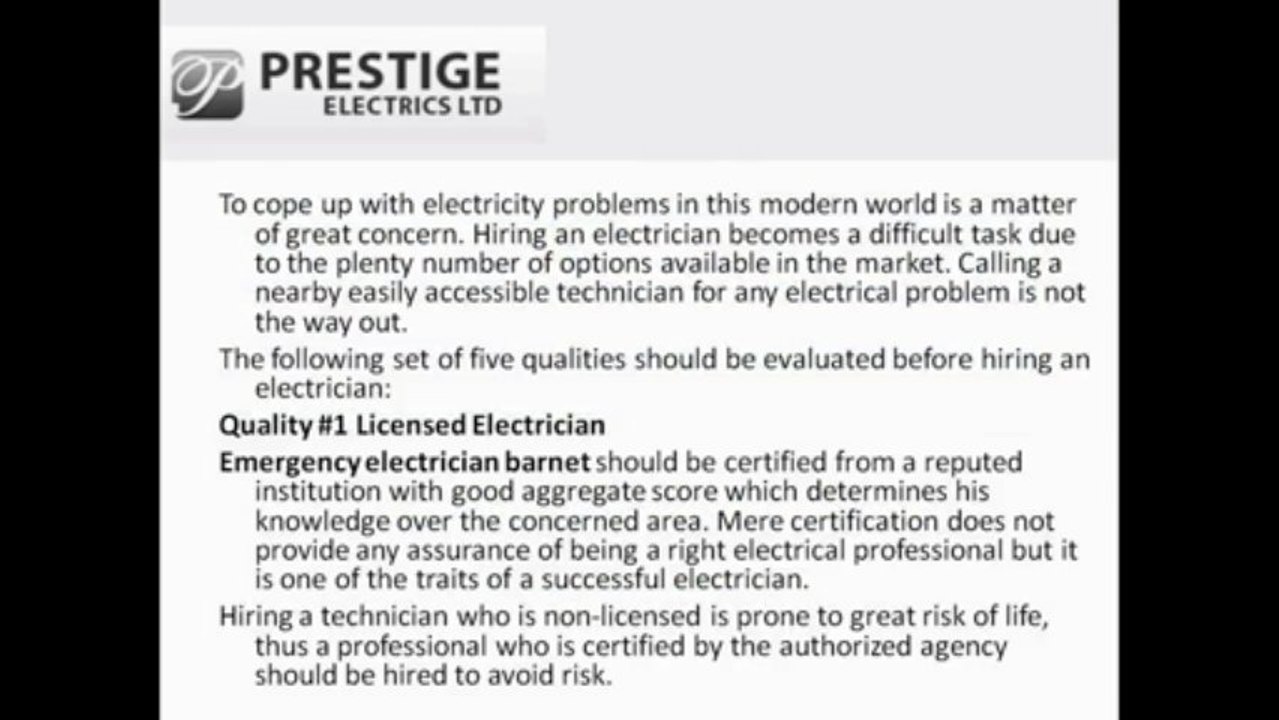 PRESTIGE
ELECTRICS LTD

To cope up with electricity problems in this modern world is a matter of great concern. Hiring an electrician becomes a difficult task due to the plenty number of options available in the market. Calling a nearby easily accessible technician for any electrical problem is not the way out.

The following set of five qualities should be evaluated before hiring an electrician:

Quality #1 Licensed Electrician

Emergency electrician barnet should be certified from a reputed institution with good aggregate score which determines his knowledge over the concerned area. Mere certification does not provide any assurance of being a right electrical professional but it is one of the traits of a successful electrician.

Hiring a technician who is non-licensed is prone to great risk of life, thus a professional who is certified by the authorized agency should be hired to avoid risk.